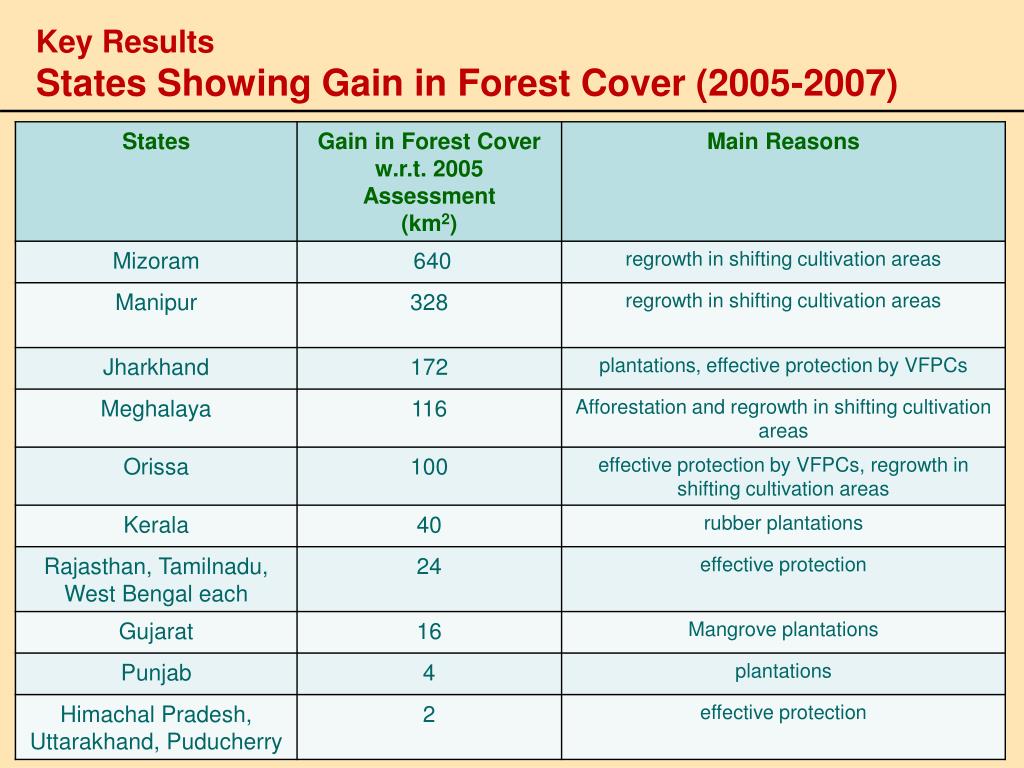 Key Results
States Showing Gain in Forest Cover (2005-2007)

| States | Gain in Forest Cover w.r.t. 2005 Assessment (km$^2$) | Main Reasons |
|---|---|---|
| Mizoram | 640 | regrowth in shifting cultivation areas |
| Manipur | 328 | regrowth in shifting cultivation areas |
| Jharkhand | 172 | plantations, effective protection by VFPCs |
| Meghalaya | 116 | Afforestation and regrowth in shifting cultivation areas |
| Orissa | 100 | effective protection by VFPCs, regrowth in shifting cultivation areas |
| Kerala | 40 | rubber plantations |
| Rajasthan, Tamilnadu, West Bengal each | 24 | effective protection |
| Gujarat | 16 | Mangrove plantations |
| Punjab | 4 | plantations |
| Himachal Pradesh, Uttarakhand, Puducherry | 2 | effective protection |